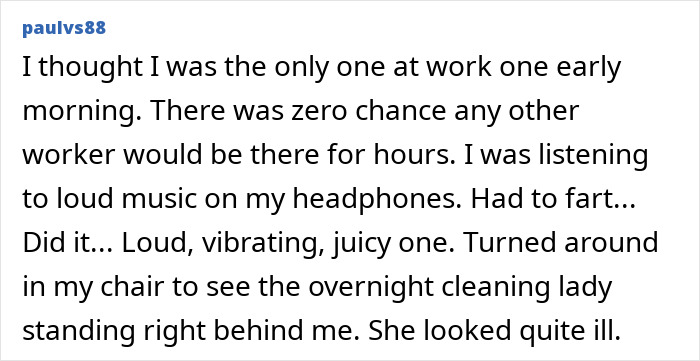 paulvs88

I thought I was the only one at work one early morning. There was zero chance any other worker would be there for hours. I was listening to loud music on my headphones. Had to fart... Did it... Loud, vibrating, juicy one. Turned around in my chair to see the overnight cleaning lady standing right behind me. She looked quite ill.